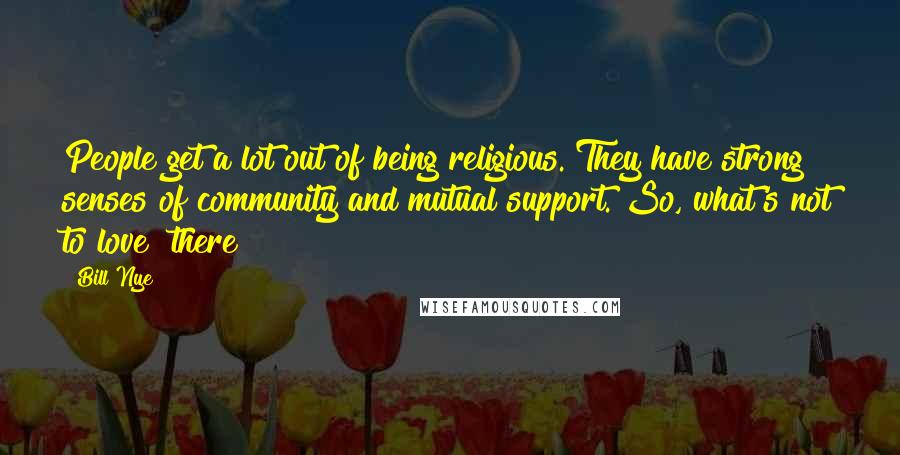 People get a lot out of being religious. They have strong senses of community and mutual support. So, what's not to love there

Bill Nye

WISEFAMOUSQUOTES.COM